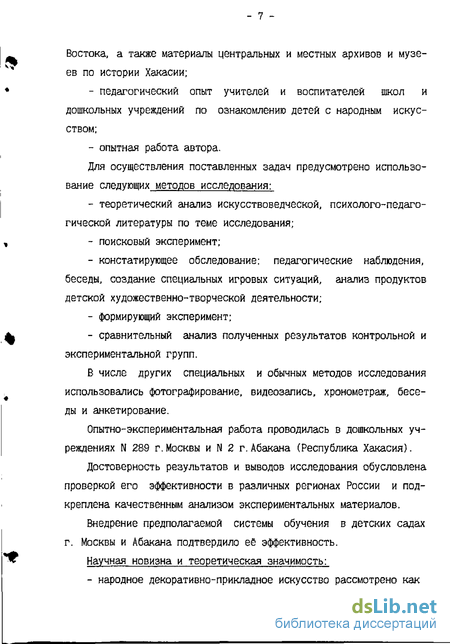 - 7 -

Востока, а также материалы центральных и местных архивов и музеев по истории Хакасии;

- педагогический опыт учителей и воспитателей школ и дошкольных учреждений по ознакомлению детей с народным искусством;

- опытная работа автора.

Для осуществления поставленных задач предусмотрено использование следующих методов исследования:

- теоретический анализ искусствоведческой, психолого-педагогической литературы по теме исследования;

- поисковый эксперимент;

- констатирующее обследование: педагогические наблюдения, беседы, создание специальных игровых ситуаций, анализ продуктов детской художественно-творческой деятельности;

- формирующий эксперимент;

- сравнительный анализ полученных результатов контрольной и экспериментальной групп.

В числе других специальных и обычных методов исследования использовались фотографирование, видеозапись, хронометраж, беседы и анкетирование.

Опытно-экспериментальная работа проводилась в дошкольных учреждениях N 289 г.Москвы и N 2 г.Абакана (Республика Хакасия).

Достоверность результатов и выводов исследования обусловлена проверкой его эффективности в различных регионах России и подкреплена качественным анализом экспериментальных материалов.

Внедрение предполагаемой системы обучения в детских садах г. Москвы и Абакана подтвердило её эффективность.

Научная новизна и теоретическая значимость:

- народное декоративно-прикладное искусство рассмотрено как

dsLib.net
библиотека диссертаций